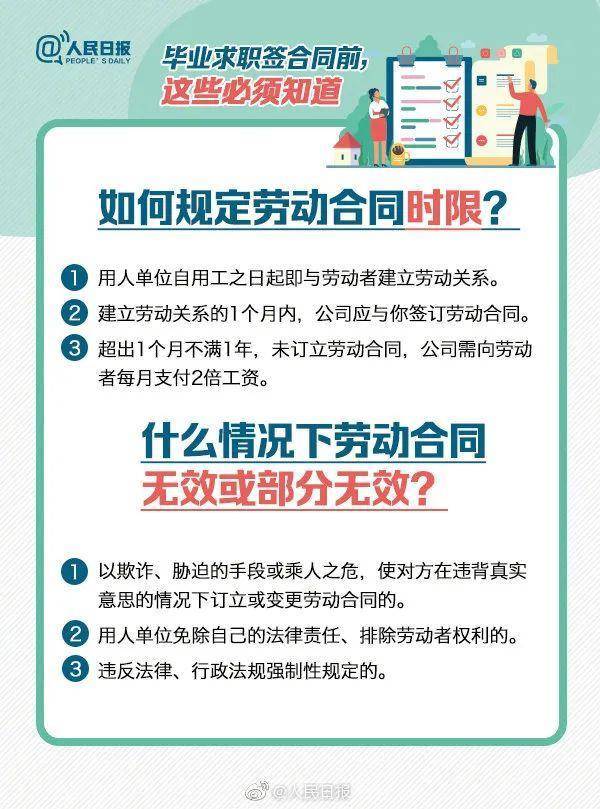 @人民日报
PEOPLE'S DAILY

毕业求职签合同前，
这些必须知道

如何规定劳动合同时限？

1 用人单位自用工之日起即与劳动者建立劳动关系。

2 建立劳动关系的1个月内，公司应与你签订劳动合同。

3 超出1个月不满1年，未订立劳动合同，公司需向劳动者每月支付2倍工资。

什么情况下劳动合同
无效或部分无效？

1 以欺诈、胁迫的手段或乘人之危，使对方在违背真实意思的情况下订立或变更劳动合同的。

2 用人单位免除自己的法律责任、排除劳动者权利的。

3 违反法律、行政法规强制性规定的。

@人民日报